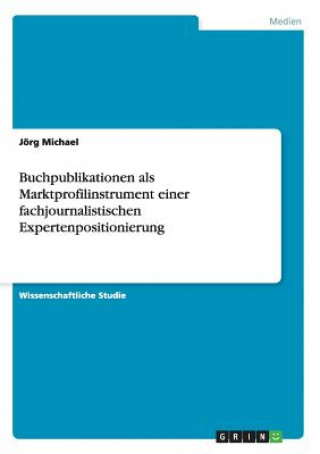 Medien

Jörg Michael

Buchpublikationen als Marktprofilinstrument einer fachjournalistischen Expertenpositionierung

Wissenschaftliche Studie

GRIN